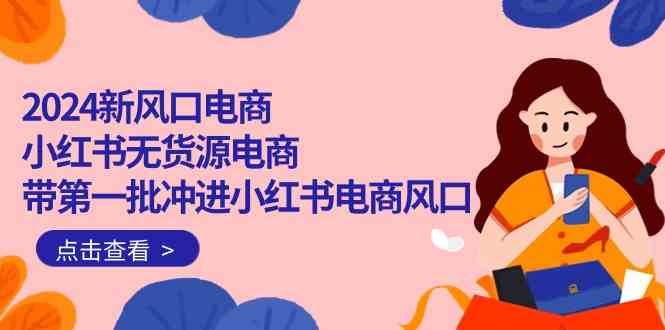 2024新风口电商
小红书无货源电商
带第一批冲进小红书电商风口

点击查看 >